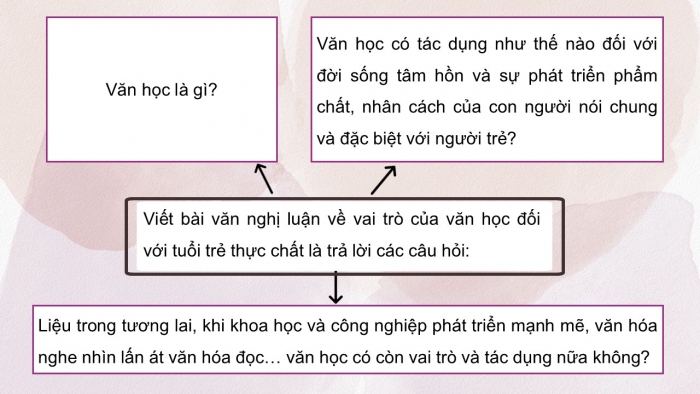 Văn học là gì?

Văn học có tác dụng như thế nào đối với đời sống tâm hồn và sự phát triển phẩm chất, nhân cách của con người nói chung và đặc biệt với người trẻ?

Viết bài văn nghị luận về vai trò của văn học đối với tuổi trẻ thực chất là trả lời các câu hỏi:

Liệu trong tương lai, khi khoa học và công nghiệp phát triển mạnh mẽ, văn hóa nghe nhìn lấn át văn hóa đọc… văn học có còn vai trò và tác dụng nữa không?